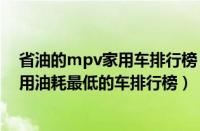 省油的mpv家用车排行榜
用油耗最低的车排行榜）